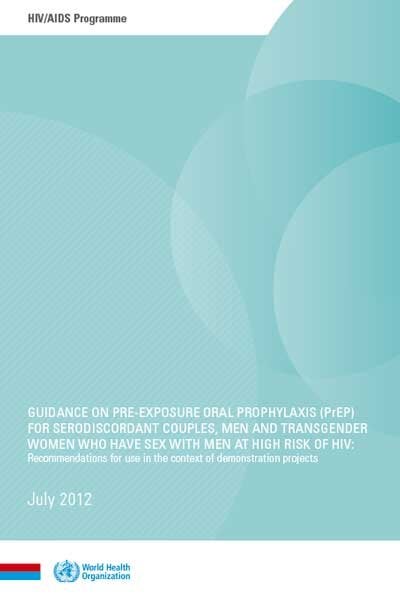 HIV/AIDS Programme

GUIDANCE ON PRE-EXPOSURE ORAL PROPHYLAXIS (PrEP) FOR SERODISCORDANT COUPLES, MEN AND TRANSGENDER WOMEN WHO HAVE SEX WITH MEN AT HIGH RISK OF HIV:
Recommendations for use in the context of demonstration projects

July 2012

World Health Organization